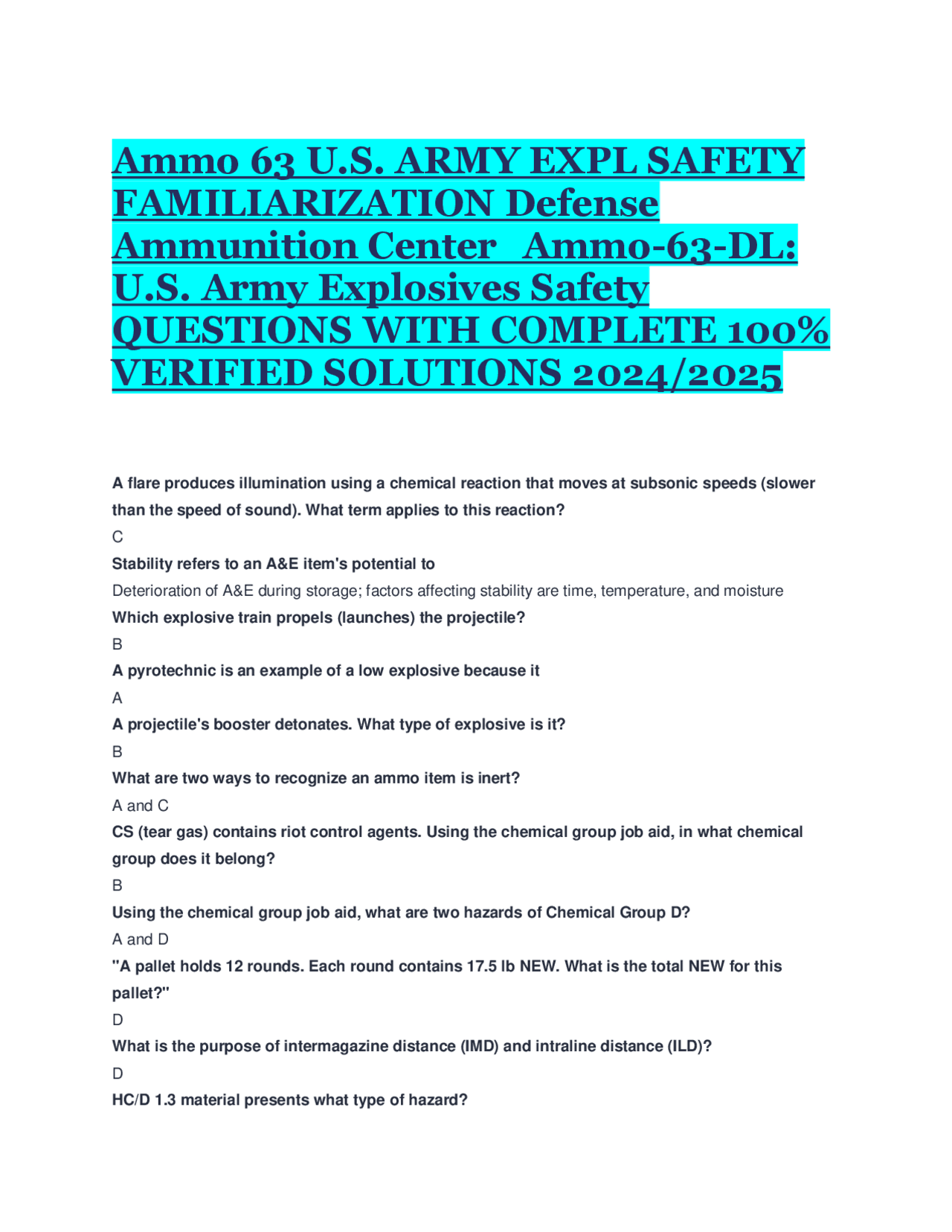 Ammo 63 U.S. ARMY EXPL SAFETY FAMILIARIZATION Defense Ammunition Center Ammo-63-DL: U.S. Army Explosives Safety QUESTIONS WITH COMPLETE 100% VERIFIED SOLUTIONS 2024/2025

A flare produces illumination using a chemical reaction that moves at subsonic speeds (slower than the speed of sound). What term applies to this reaction?

C

Stability refers to an A&E item's potential to

Deterioration of A&E during storage; factors affecting stability are time, temperature, and moisture

Which explosive train propels (launches) the projectile?

B

A pyrotechnic is an example of a low explosive because it

A

A projectile's booster detonates. What type of explosive is it?

B

What are two ways to recognize an ammo item is inert?

A and C

CS (tear gas) contains riot control agents. Using the chemical group job aid, in what chemical group does it belong?

B

Using the chemical group job aid, what are two hazards of Chemical Group D?

A and D

"A pallet holds 12 rounds. Each round contains 17.5 lb NEW. What is the total NEW for this pallet?"

D

What is the purpose of intermagazine distance (IMD) and intraline distance (ILD)?

D

HC/D 1.3 material presents what type of hazard?